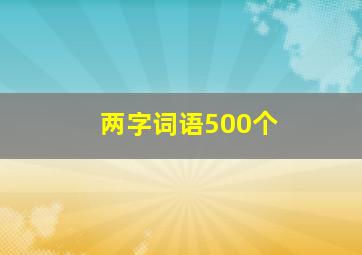 两字词语500个